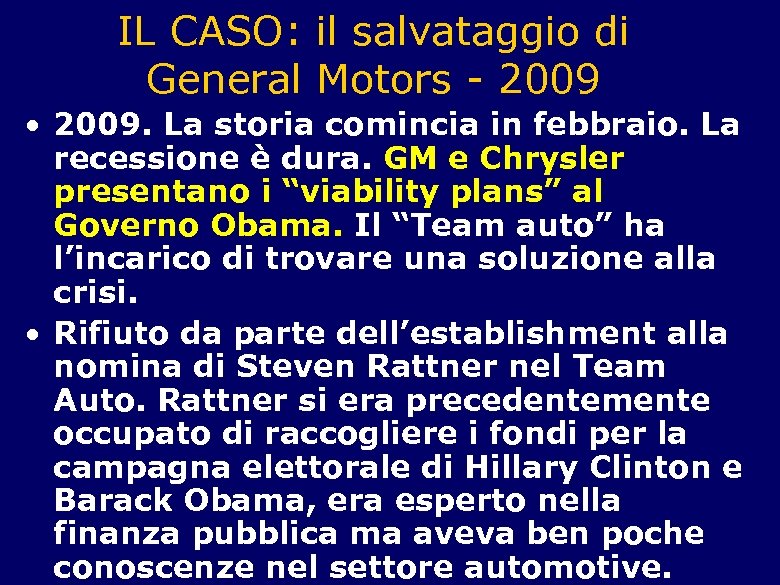 IL CASO: il salvataggio di General Motors - 2009

• 2009. La storia comincia in febbraio. La recessione è dura. GM e Chrysler presentano i “viability plans” al Governo Obama. Il “Team auto” ha l’incarico di trovare una soluzione alla crisi.

• Rifiuto da parte dell’establishment alla nomina di Steven Rattner nel Team Auto. Rattner si era precedentemente occupato di raccogliere i fondi per la campagna elettorale di Hillary Clinton e Barack Obama, era esperto nella finanza pubblica ma aveva ben poche conoscenze nel settore automotive.